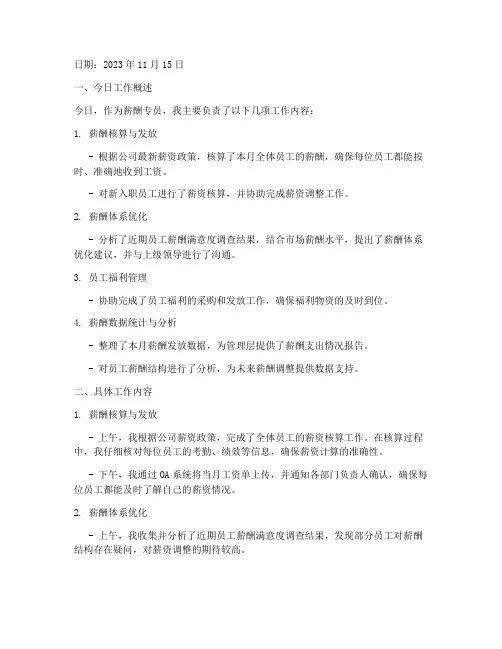 日期：2023 年 11 月 15 日

一、今日工作概述

今日，作为薪酬专员，我主要负责了以下几项工作内容：

1. 薪酬核算与发放

- 根据公司最新薪资政策，核算了本月全体员工的薪酬，确保每位员工都能按时、准确地收到工资。

- 对新入职员工进行了薪资核算，并协助完成薪资调整工作。

2. 薪酬体系优化

- 分析了近期员工薪酬满意度调查结果，结合市场薪酬水平，提出了薪酬体系优化建议，并与上级领导进行了沟通。

3. 员工福利管理

- 协助完成了员工福利的采购和发放工作，确保福利物资的及时到位。

4. 薪酬数据统计与分析

- 整理了本月薪酬发放数据，为管理层提供了薪酬支出情况报告。

- 对员工薪酬结构进行了分析，为未来薪酬调整提供数据支持。

二、具体工作内容

1. 薪酬核算与发放

- 上午，我根据公司薪资政策，完成了全体员工的薪资核算工作。在核算过程中，我仔细核对每位员工的考勤、绩效等信息，确保薪资计算的准确性。

- 下午，我通过 OA 系统将当月工资单上传，并通知各部门负责人确认，确保每位员工都能及时了解自己的薪资情况。

2. 薪酬体系优化

- 上午，我收集并分析了近期员工薪酬满意度调查结果，发现部分员工对薪酬结构存在疑问，对薪资调整的期待较高。